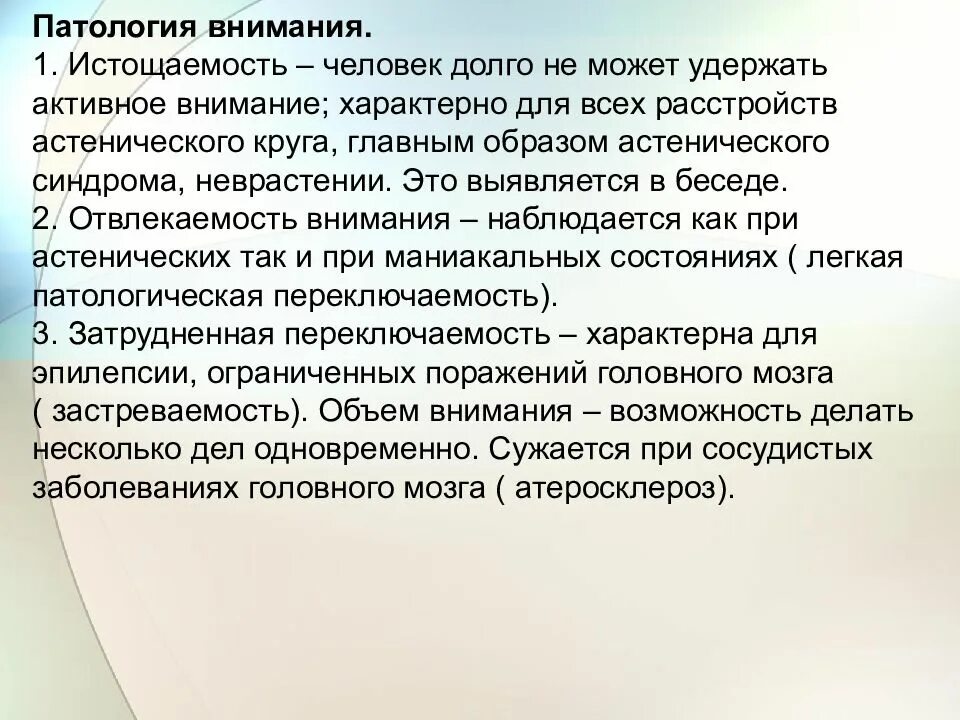 Патология внимания.
1. Истощаемость – человек долго не может удержать активное внимание; характерно для всех расстройств астенического круга, главным образом астенического синдрома, неврастении. Это выявляется в беседе.
2. Отвлекаемость внимания – наблюдается как при астенических так и при маниакальных состояниях ( легкая патологическая переключаемость).
3. Затрудненная переключаемость – характерна для эпилепсии, ограниченных поражений головного мозга ( застреваемость). Объем внимания – возможность делать несколько дел одновременно. Сужается при сосудистых заболеваниях головного мозга ( атеросклероз).